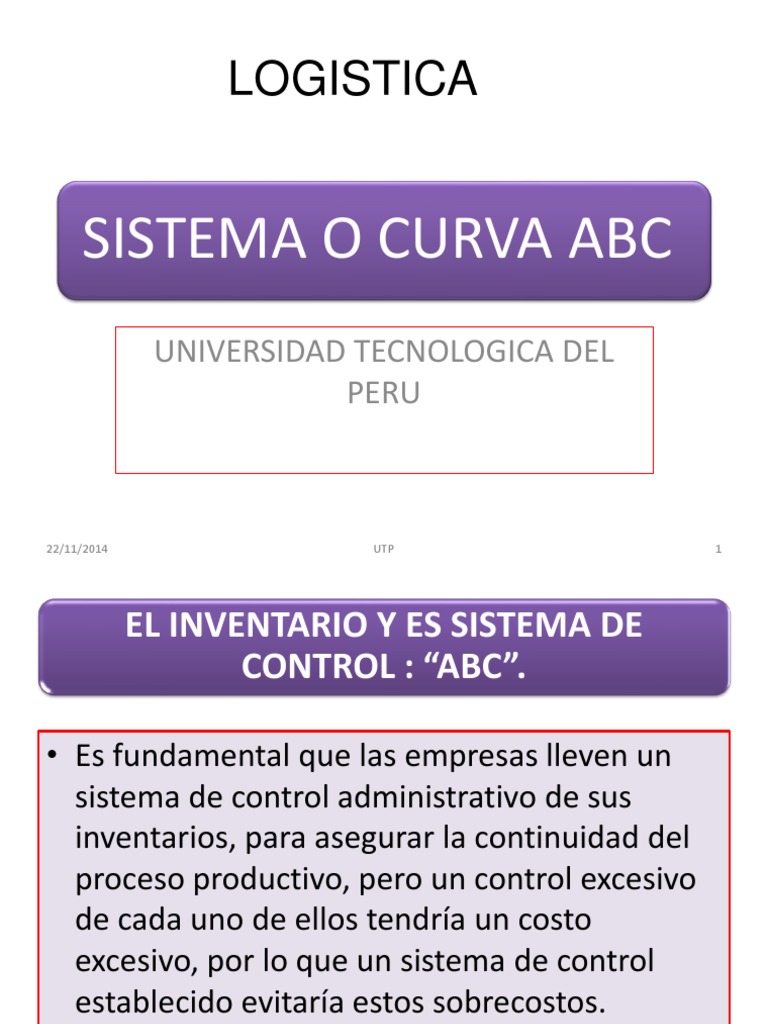 LOGISTICA

SISTEMA O CURVA ABC

UNIVERSIDAD TECNOLOGICA DEL PERU

22/11/2014

UTP

1

EL INVENTARIO Y ES SISTEMA DE CONTROL : “ABC”.

• Es fundamental que las empresas lleven un sistema de control administrativo de sus inventarios, para asegurar la continuidad del proceso productivo, pero un control excesivo de cada uno de ellos tendría un costo excesivo, por lo que un sistema de control establecido evitaría estos sobrecostos.